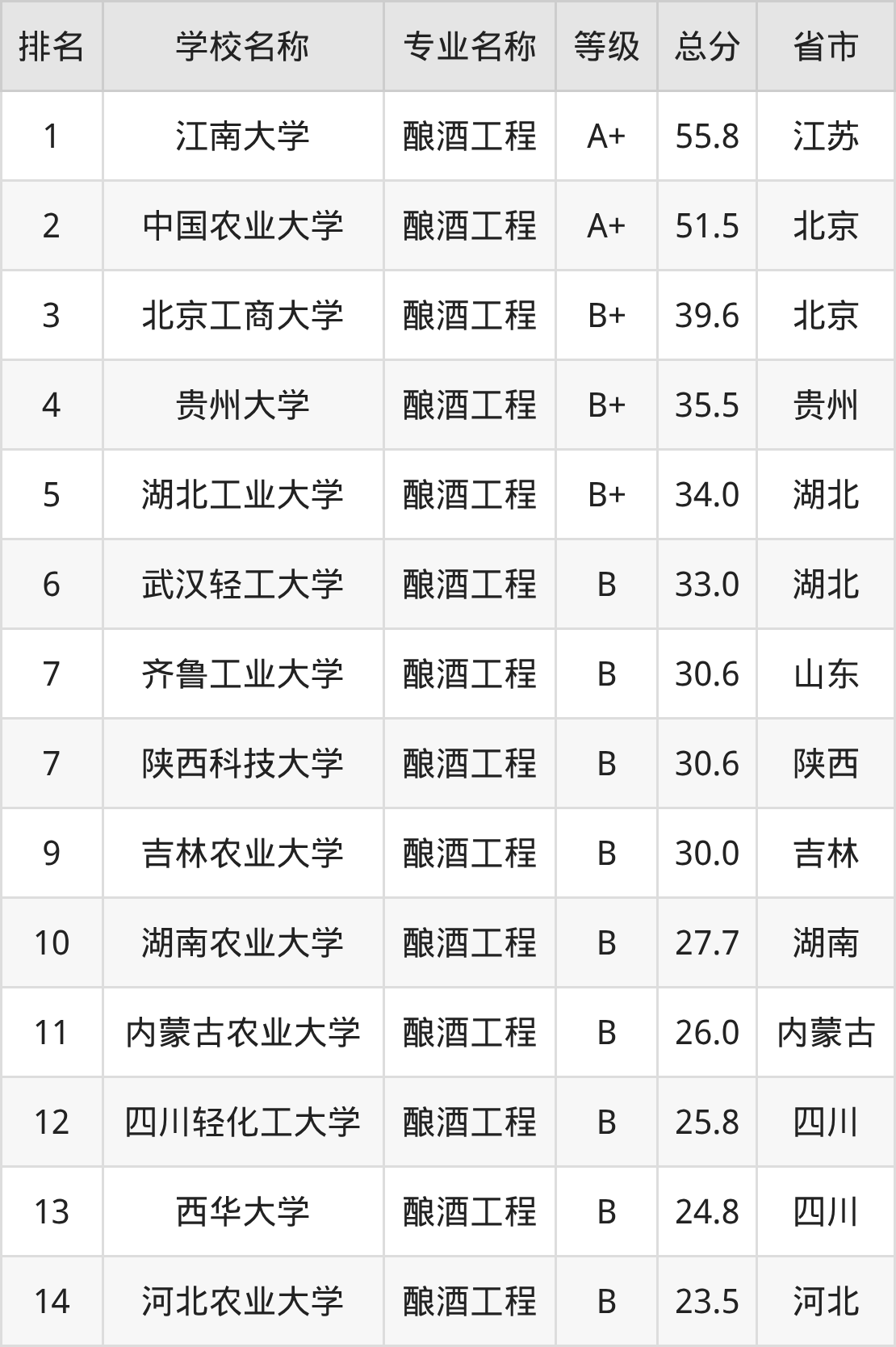 | 排名 | 学校名称 | 专业名称 | 等级 | 总分 | 省市 |
|---|---|---|---|---|---|
| 1 | 江南大学 | 酿酒工程 | A+ | 55.8 | 江苏 |
| 2 | 中国农业大学 | 酿酒工程 | A+ | 51.5 | 北京 |
| 3 | 北京工商大学 | 酿酒工程 | B+ | 39.6 | 北京 |
| 4 | 贵州大学 | 酿酒工程 | B+ | 35.5 | 贵州 |
| 5 | 湖北工业大学 | 酿酒工程 | B+ | 34.0 | 湖北 |
| 6 | 武汉轻工大学 | 酿酒工程 | B | 33.0 | 湖北 |
| 7 | 齐鲁工业大学 | 酿酒工程 | B | 30.6 | 山东 |
| 7 | 陕西科技大学 | 酿酒工程 | B | 30.6 | 陕西 |
| 9 | 吉林农业大学 | 酿酒工程 | B | 30.0 | 吉林 |
| 10 | 湖南农业大学 | 酿酒工程 | B | 27.7 | 湖南 |
| 11 | 内蒙古农业大学 | 酿酒工程 | B | 26.0 | 内蒙古 |
| 12 | 四川轻化工大学 | 酿酒工程 | B | 25.8 | 四川 |
| 13 | 西华大学 | 酿酒工程 | B | 24.8 | 四川 |
| 14 | 河北农业大学 | 酿酒工程 | B | 23.5 | 河北 |